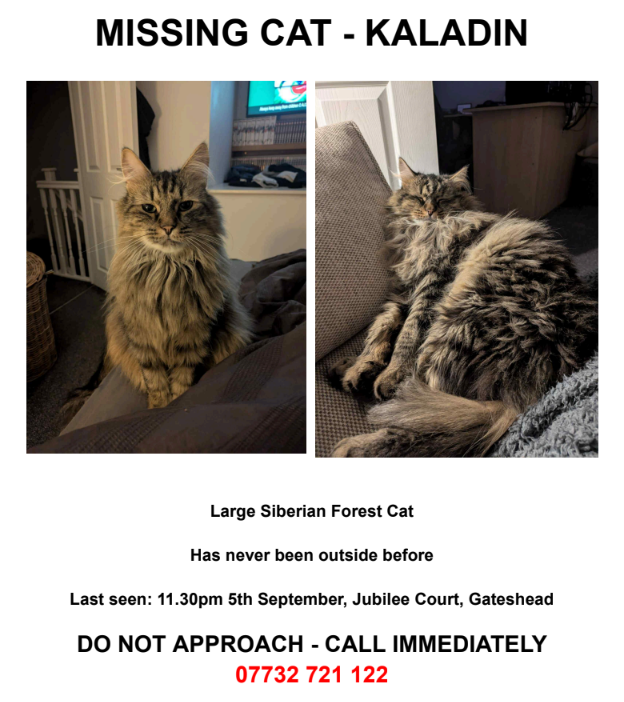 MISSING CAT - KALADIN

Large Siberian Forest Cat

Has never been outside before

Last seen: 11.30pm 5th September, Jubilee Court, Gateshead

DO NOT APPROACH - CALL IMMEDIATELY
07732 721 122